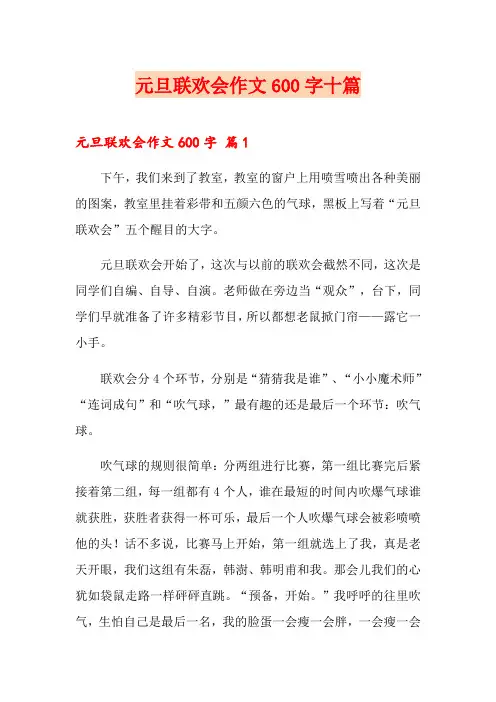 元旦联欢会作文 600 字十篇

元旦联欢会作文 600 字 篇 1

下午，我们来到了教室，教室的窗户上用喷雪喷出各种美丽的图案，教室里挂着彩带和五颜六色的气球，黑板上写着“元旦联欢会”五个醒目的大字。

元旦联欢会开始了，这次与以前的联欢会截然不同，这次是同学们自编、自导、自演。老师做在旁边当“观众”，台下，同学们早就准备了许多精彩节目，所以都想老鼠掀门帘——露它一小手。

联欢会分 4 个环节，分别是“猜猜我是谁”、“小小魔术师”“连词成句”和“吹气球，”最有趣的还是最后一个环节：吹气球。

吹气球的规则很简单：分两组进行比赛，第一组比赛完后紧接着第二组，每一组都有 4 个人，谁在最短的时间内吹爆气球谁就获胜，获胜者获得一杯可乐，最后一个人吹爆气球会被彩喷喷他的头！话不多说，比赛马上开始，第一组就选上了我，真是老天开眼，我们这组有朱磊，韩澍、韩明甫和我。那会儿我们的心犹如袋鼠走路一样砰砰直跳。“预备，开始。”我呼呼的往里吹气，生怕自己是最后一名，我的脸蛋一会瘦一会胖，一会瘦一会